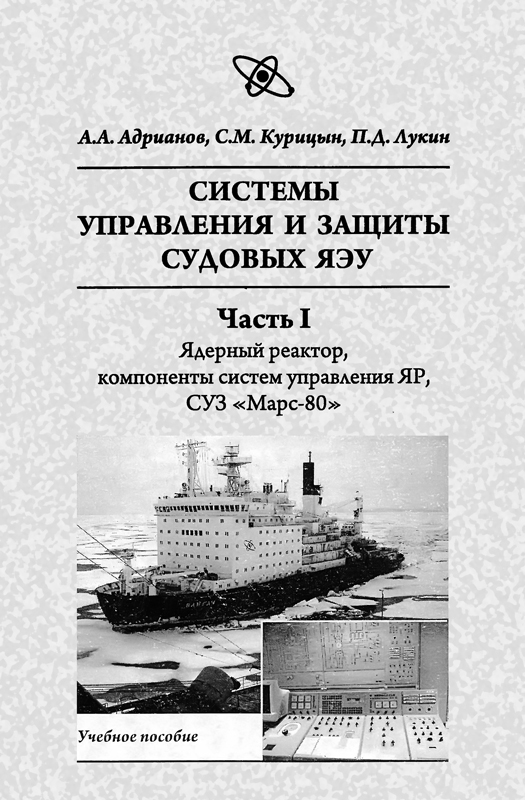 А.А. Адрианов, С.М. Курицын, П.Д. Лукин

СИСТЕМЫ УПРАВЛЕНИЯ И ЗАЩИТЫ СУДОВЫХ ЯЭУ

Часть I

Ядерный реактор, компоненты систем управления ЯР, СУЗ «Марс-80»

Учебное пособие